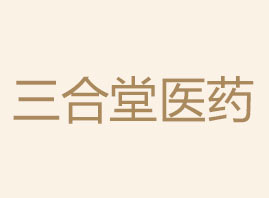 三合堂医药